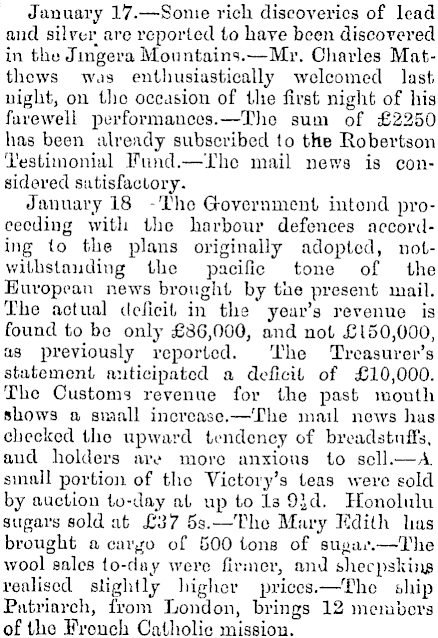 January 17.—Some rich discoveries of lead and silver are reported to have been discovered in the Jingera Mountains.—Mr. Charles Matthews was enthusiastically welcomed last night, on the occasion of the first night of his farewell performances.—The sum of £2250 has been already subscribed to the Robertson Testimonial Fund.—The mail news is considered satisfactory.

January 18 -The Government intend proceeding with the harbour defences according to the plans originally adopted, notwithstanding the pacific tone of the European news brought by the present mail. The actual deficit in the year's revenue is found to be only £86,000, and not £150,000, as previously reported. The Treasurer's statement anticipated a deficit of £10,000. The Customs revenue for the past month shows a small increase.—The mail news has checked the upward tendency of breadstuffs, and holders are more anxious to sell.—A small portion of the Victory's teas were sold by auction to-day at up to 1s 9½d. Honolulu sugars sold at £37 5s.—The Mary Edith has brought a cargo of 500 tons of sugar.—The wool sales to-day were firmer, and sheepskins realised slightly higher prices.—The ship Patriarch, from London, brings 12 members of the French Catholic mission.